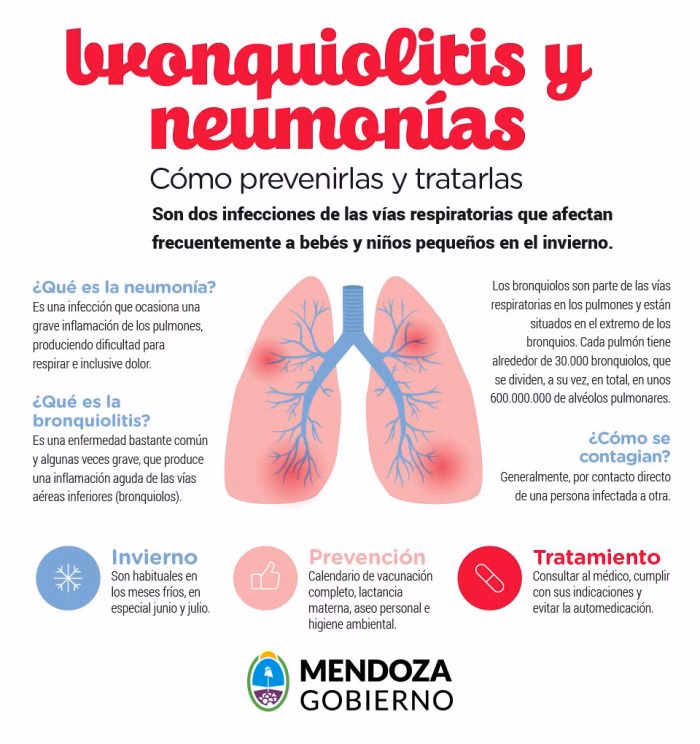 bronquiolitis y neumonías

Cómo prevenirlas y tratarlas

Son dos infecciones de las vías respiratorias que afectan frecuentemente a bebés y niños pequeños en el invierno.

¿Qué es la neumonía?
Es una infección que ocasiona una grave inflamación de los pulmones, produciendo dificultad para respirar e inclusive dolor.

¿Qué es la bronquiolitis?
Es una enfermedad bastante común y algunas veces grave, que produce una inflamación aguda de las vías aéreas inferiores (bronquiolos).

Los bronquiolos son parte de las vías respiratorias en los pulmones y están situados en el extremo de los bronquios. Cada pulmón tiene alrededor de 30.000 bronquiolos, que se dividen, a su vez, en total, en unos 600.000.000 de alvéolos pulmonares.

¿Cómo se contagian?
Generalmente, por contacto directo de una persona infectada a otra.

Invierno
Son habituales en los meses fríos, en especial junio y julio.

Prevención
Calendario de vacunación completo, lactancia materna, aseo personal e higiene ambiental.

Tratamiento
Consultar al médico, cumplir con sus indicaciones y evitar la automedicación.

MENDOZA
GOBIERNO